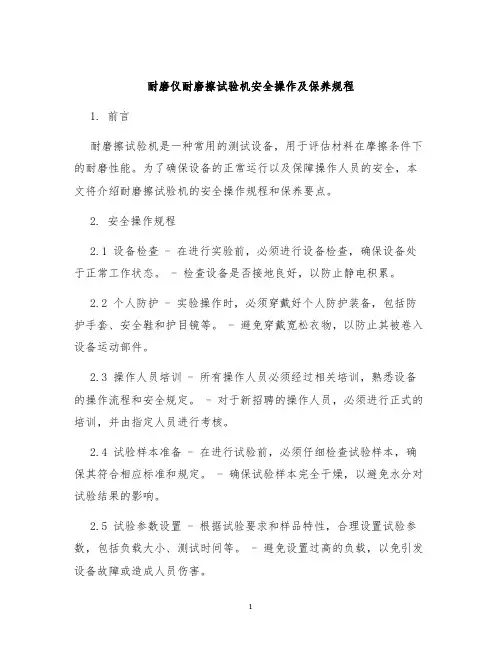 耐磨仪耐磨擦试验机安全操作及保养规程

1. 前言

耐磨擦试验机是一种常用的测试设备，用于评估材料在摩擦条件下的耐磨性能。为了确保设备的正常运行以及保障操作人员的安全，本文将介绍耐磨擦试验机的安全操作规程和保养要点。

2. 安全操作规程

2.1 设备检查 - 在进行实验前，必须进行设备检查，确保设备处于正常工作状态。 - 检查设备是否接地良好，以防止静电积累。

2.2 个人防护 - 实验操作时，必须穿戴好个人防护装备，包括防护手套、安全鞋和护目镜等。 - 避免穿戴宽松衣物，以防止其被卷入设备运动部件。

2.3 操作人员培训 - 所有操作人员必须经过相关培训，熟悉设备的操作流程和安全规定。 - 对于新招聘的操作人员，必须进行正式的培训，并由指定人员进行考核。

2.4 试验样本准备 - 在进行试验前，必须仔细检查试验样本，确保其符合相应标准和规定。 - 确保试验样本完全干燥，以避免水分对试验结果的影响。

2.5 试验参数设置 - 根据试验要求和样品特性，合理设置试验参数，包括负载大小、测试时间等。 - 避免设置过高的负载，以免引发设备故障或造成人员伤害。

1